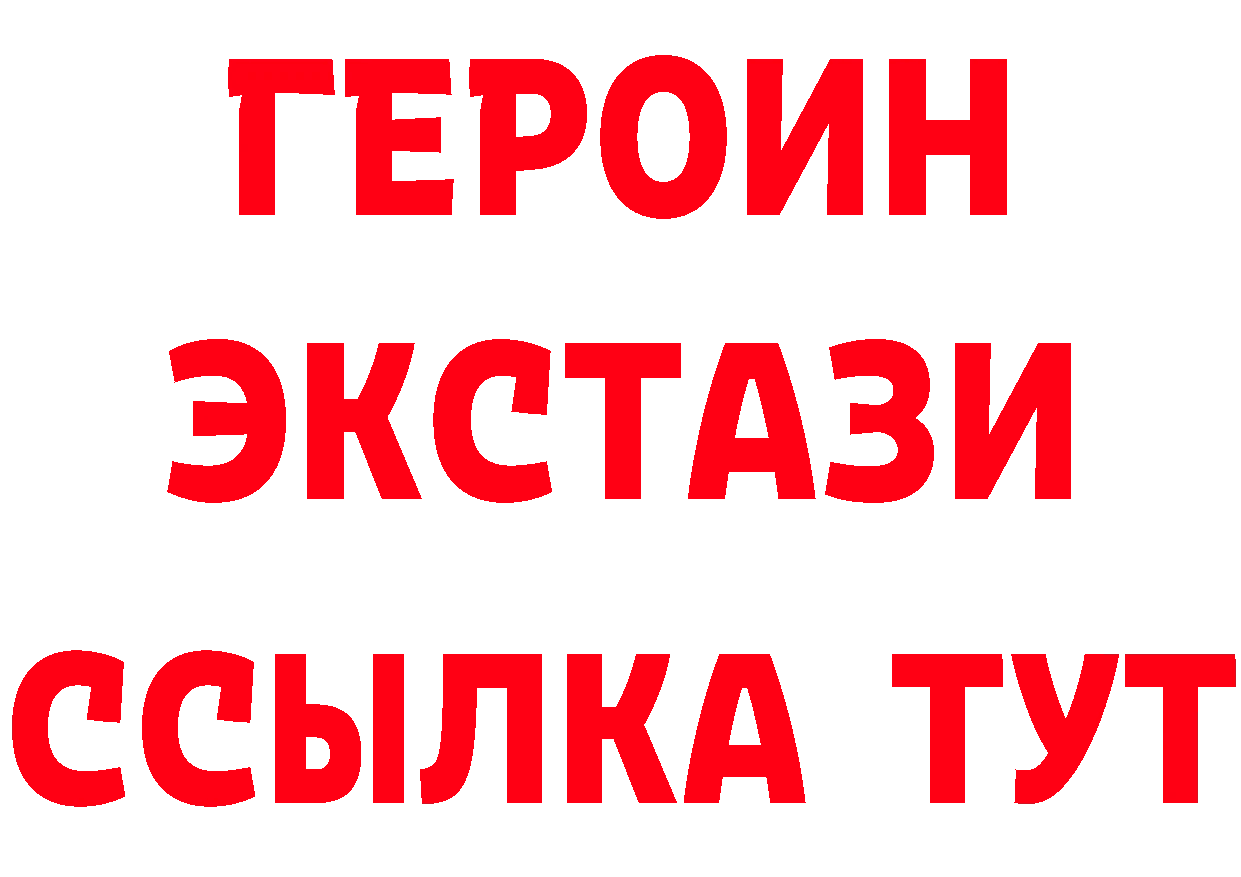 ГЕРОИН
ЭКСТАЗИ
ССЫЛКА ТУТ